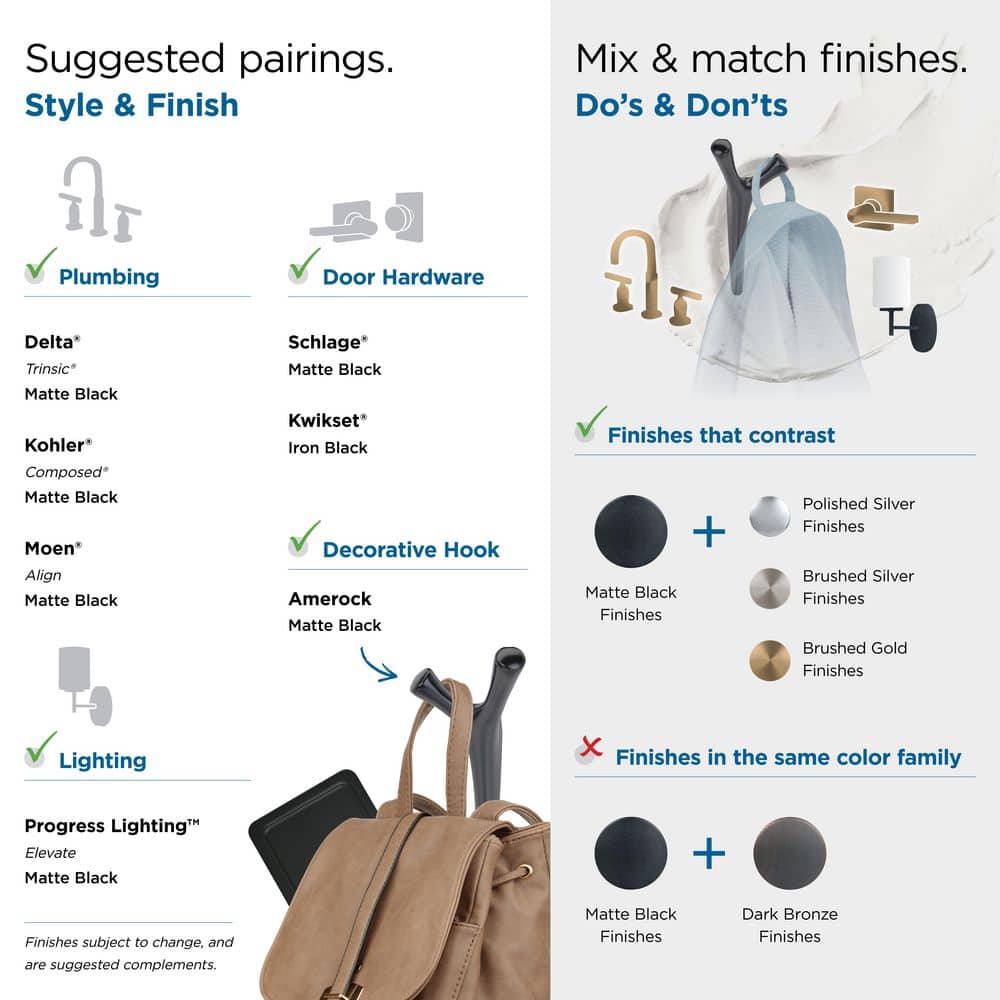 Suggested pairings.
Style & Finish

Plumbing

Delta®
Trinsic®
Matte Black

Kohler®
Composed®
Matte Black

Moen®
Align
Matte Black

Lighting

Progress Lighting™
Elevate
Matte Black

Finishes subject to change, and are suggested complements.

Door Hardware

Schlage®
Matte Black

Kwikset®
Iron Black

Decorative Hook

Amerock
Matte Black

Mix & match finishes.
Do's & Don'ts

Finishes that contrast

Matte Black Finishes + Polished Silver Finishes
Brushed Silver Finishes
Brushed Gold Finishes

Finishes in the same color family

Matte Black Finishes + Dark Bronze Finishes